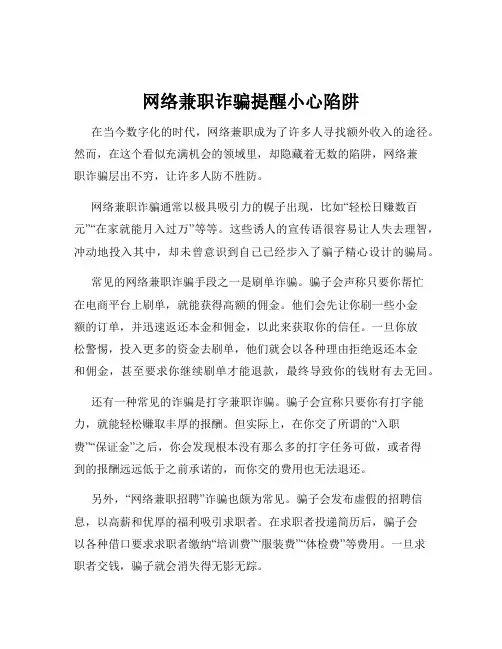 网络兼职诈骗提醒小心陷阱

在当今数字化的时代，网络兼职成为了许多人寻找额外收入的途径。然而，在这个看似充满机会的领域里，却隐藏着无数的陷阱，网络兼职诈骗层出不穷，让许多人防不胜防。

网络兼职诈骗通常以极具吸引力的幌子出现，比如“轻松日赚数百元”“在家就能月入过万”等等。这些诱人的宣传语很容易让人失去理智，冲动地投入其中，却未曾意识到自己已经步入了骗子精心设计的骗局。

常见的网络兼职诈骗手段之一是刷单诈骗。骗子会声称只要你帮忙在电商平台上刷单，就能获得高额的佣金。他们会先让你刷一些小金额的订单，并迅速返还本金和佣金，以此来获取你的信任。一旦你放松警惕，投入更多的资金去刷单，他们就会以各种理由拒绝返还本金和佣金，甚至要求你继续刷单才能退款，最终导致你的钱财有去无回。

还有一种常见的诈骗是打字兼职诈骗。骗子会宣称只要你有打字能力，就能轻松赚取丰厚的报酬。但实际上，在你交了所谓的“入职费”“保证金”之后，你会发现根本没有那么多的打字任务可做，或者得到的报酬远远低于之前承诺的，而你交的费用也无法退还。

另外，“网络兼职招聘”诈骗也颇为常见。骗子会发布虚假的招聘信息，以高薪和优厚的福利吸引求职者。在求职者投递简历后，骗子会以各种借口要求求职者缴纳“培训费”“服装费”“体检费”等费用。一旦求职者交钱，骗子就会消失得无影无踪。